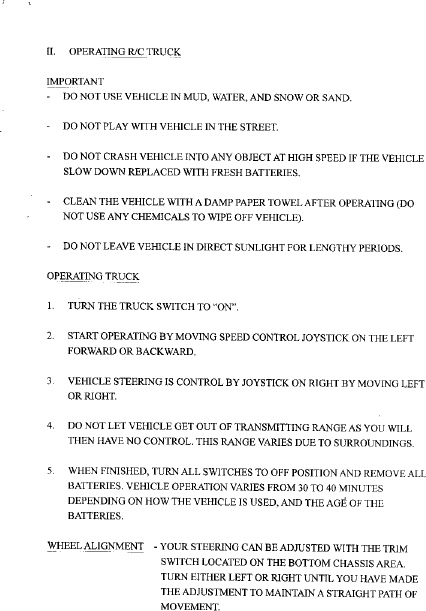 II. OPERATING R/C TRUCK

IMPORTANT
- DO NOT USE VEHICLE IN MUD, WATER, AND SNOW OR SAND.

- DO NOT PLAY WITH VEHICLE IN THE STREET.

- DO NOT CRASH VEHICLE INTO ANY OBJECT AT HIGH SPEED IF THE VEHICLE SLOW DOWN REPLACED WITH FRESH BATTERIES.

- CLEAN THE VEHICLE WITH A DAMP PAPER TOWEL AFTER OPERATING (DO NOT USE ANY CHEMICALS TO WIPE OFF VEHICLE).

- DO NOT LEAVE VEHICLE IN DIRECT SUNLIGHT FOR LENGTHY PERIODS.

OPERATING TRUCK

1. TURN THE TRUCK SWITCH TO "ON".

2. START OPERATING BY MOVING SPEED CONTROL JOYSTICK ON THE LEFT FORWARD OR BACKWARD.

3. VEHICLE STEERING IS CONTROL BY JOYSTICK ON RIGHT BY MOVING LEFT OR RIGHT.

4. DO NOT LET VEHICLE GET OUT OF TRANSMITTING RANGE AS YOU WILL THEN HAVE NO CONTROL. THIS RANGE VARIES DUE TO SURROUNDINGS.

5. WHEN FINISHED, TURN ALL SWITCHES TO OFF POSITION AND REMOVE ALL BATTERIES. VEHICLE OPERATION VARIES FROM 30 TO 40 MINUTES DEPENDING ON HOW THE VEHICLE IS USED, AND THE AGE OF THE BATTERIES.

WHEEL ALIGNMENT - YOUR STEERING CAN BE ADJUSTED WITH THE TRIM SWITCH LOCATED ON THE BOTTOM CHASSIS AREA. TURN EITHER LEFT OR RIGHT UNTIL YOU HAVE MADE THE ADJUSTMENT TO MAINTAIN A STRAIGHT PATH OF MOVEMENT.